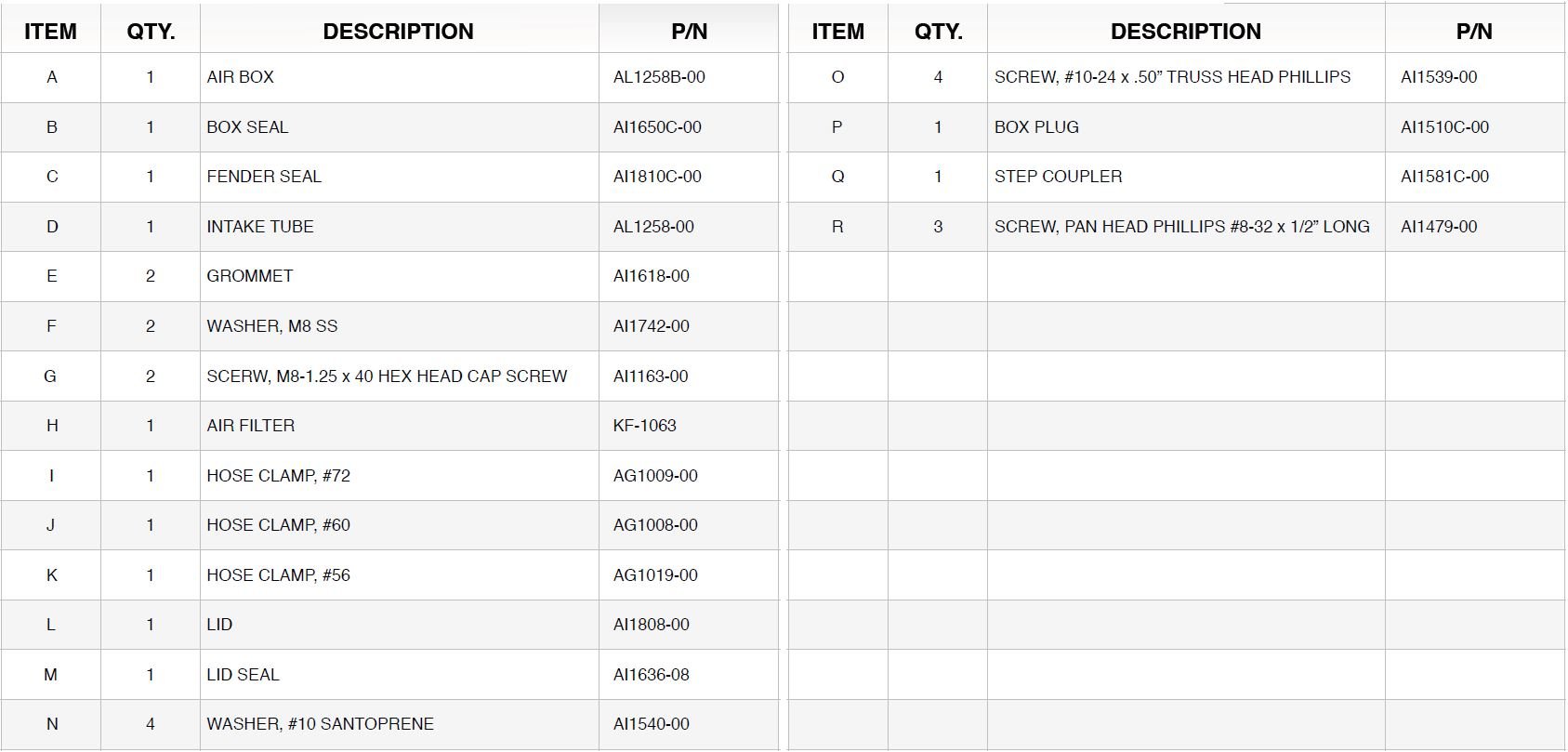 | ITEM | QTY. | DESCRIPTION | P/N |
|---|---|---|---|
| A | 1 | AIR BOX | AL1258B-00 |
| B | 1 | BOX SEAL | AI1650C-00 |
| C | 1 | FENDER SEAL | AI1810C-00 |
| D | 1 | INTAKE TUBE | AL1258-00 |
| E | 2 | GROMMET | AI1618-00 |
| F | 2 | WASHER, M8 SS | AI1742-00 |
| G | 2 | SCERW, M8-1.25 x 40 HEX HEAD CAP SCREW | AI1163-00 |
| H | 1 | AIR FILTER | KF-1063 |
| I | 1 | HOSE CLAMP, #72 | AG1009-00 |
| J | 1 | HOSE CLAMP, #60 | AG1008-00 |
| K | 1 | HOSE CLAMP, #56 | AG1019-00 |
| L | 1 | LID | AI1808-00 |
| M | 1 | LID SEAL | AI1636-08 |
| N | 4 | WASHER, #10 SANTOPRENE | AI1540-00 |

| ITEM | QTY. | DESCRIPTION | P/N |
|---|---|---|---|
| O | 4 | SCREW, #10-24 x .50" TRUSS HEAD PHILLIPS | AI1539-00 |
| P | 1 | BOX PLUG | AI1510C-00 |
| Q | 1 | STEP COUPLER | AI1581C-00 |
| R | 3 | SCREW, PAN HEAD PHILLIPS #8-32 x 1/2" LONG | AI1479-00 |